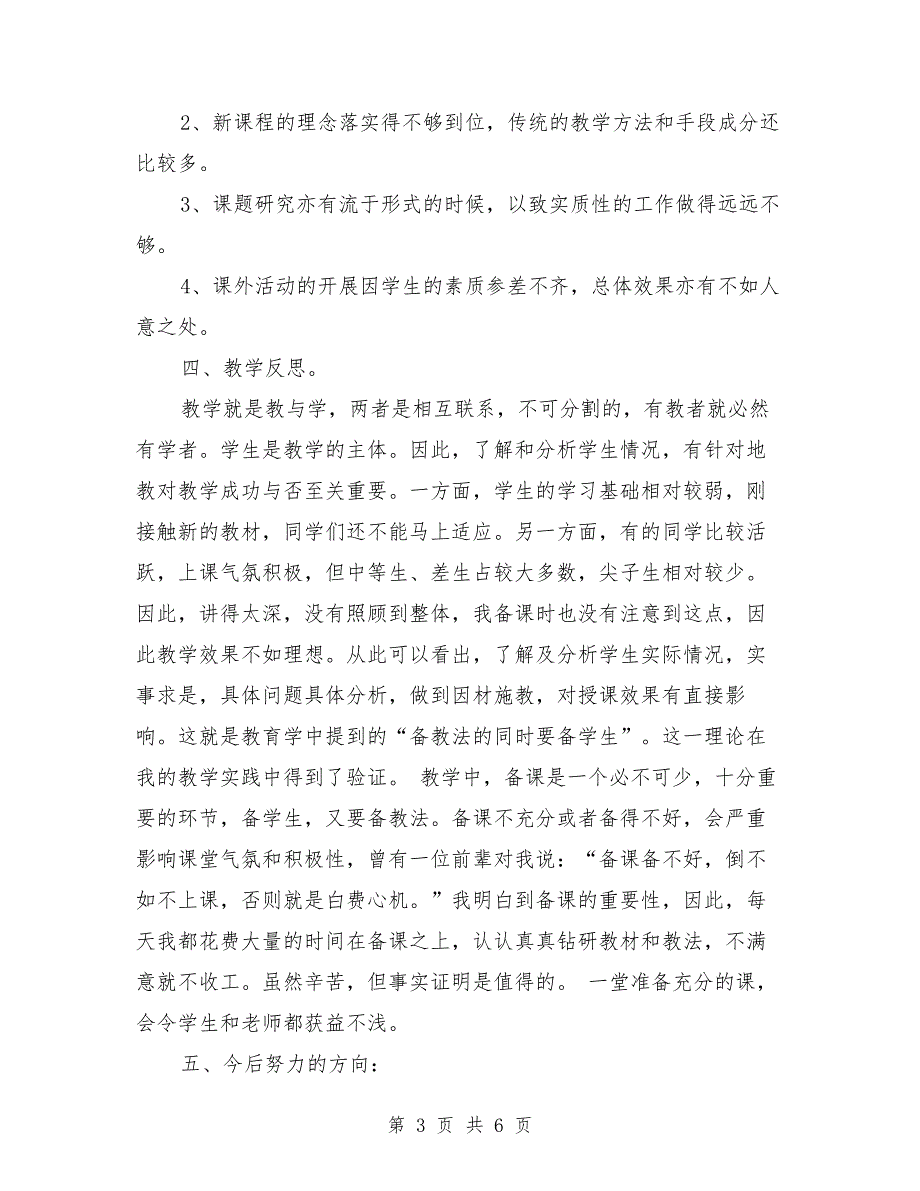 2、新课程的理念落实得不够到位，传统的教学方法和手段成分还比较多。

3、课题研究亦有流于形式的时候，以致实质性的工作做得远远不够。

4、课外活动的开展因学生的素质参差不齐，总体效果亦有不如人意之处。

四、教学反思。

教学就是教与学，两者是相互联系，不可分割的，有教者就必然有学者。学生是教学的主体。因此，了解和分析学生情况，有针对地教对教学成功与否至关重要。一方面，学生的学习基础相对较弱，刚接触新的教材，同学们还不能马上适应。另一方面，有的同学比较活跃，上课气氛积极，但中等生、差生占较大多数，尖子生相对较少。因此，讲得太深，没有照顾到整体，我备课时也没有注意到这点，因此教学效果不如理想。从此可以看出，了解及分析学生实际情况，实事求是，具体问题具体分析，做到因材施教，对授课效果有直接影响。这就是教育学中提到的“备教法的同时要备学生”。这一理论在我的教学实践中得到了验证。 教学中，备课是一个必不可少，十分重要的环节，备学生，又要备教法。备课不充分或者备得不好，会严重影响课堂气氛和积极性，曾有一位前辈对我说：“备课备不好，倒不如不上课，否则就是白费心机。”我明白到备课的重要性，因此，每天我都花费大量的时间在备课之上，认认真真钻研教材和教法，不满意就不收工。虽然辛苦，但事实证明是值得的。 一堂准备充分的课，会令学生和老师都获益不浅。

五、今后努力的方向：

第 3 页 共 6 页